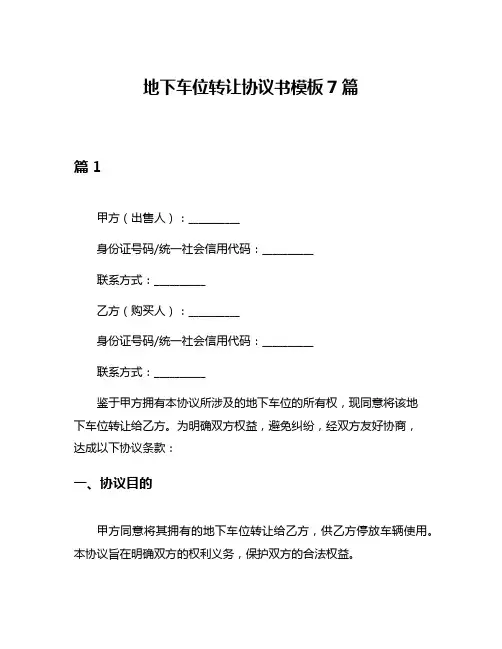 地下车位转让协议书模板 7 篇

篇 1

甲方（出售人）：__________

身份证号码/统一社会信用代码：__________

联系方式：__________

乙方（购买人）：__________

身份证号码/统一社会信用代码：__________

联系方式：__________

鉴于甲方拥有本协议所涉及的地下车位的所有权，现同意将该地下车位转让给乙方。为明确双方权益，避免纠纷，经双方友好协商，达成以下协议条款：

一、协议目的

甲方同意将其拥有的地下车位转让给乙方，供乙方停放车辆使用。本协议旨在明确双方的权利义务，保护双方的合法权益。